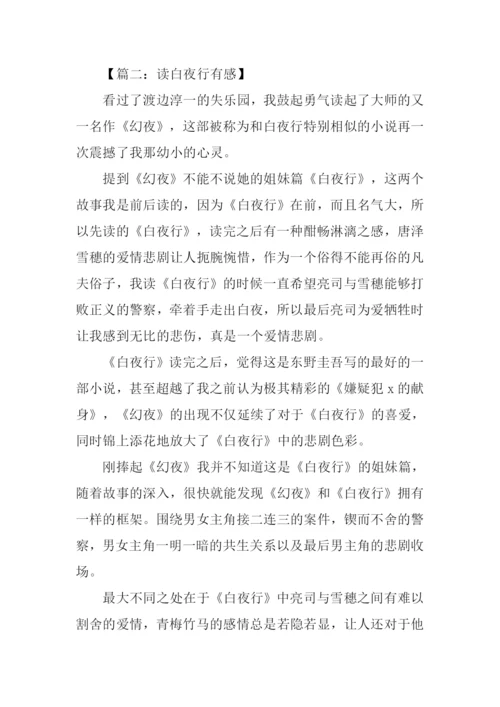 【篇二：读白夜行有感】

看过了渡边淳一的失乐园，我鼓起勇气读起了大师的又一名作《幻夜》，这部被称为和白夜行特别相似的小说再一次震撼了我那幼小的心灵。

提到《幻夜》不能不说她的姐妹篇《白夜行》，这两个故事我是前后读的，因为《白夜行》在前，而且名气大，所以先读的《白夜行》，读完之后有一种酣畅淋漓之感，唐泽雪穗的爱情悲剧让人扼腕惋惜，作为一个俗得不能再俗的凡夫俗子，我读《白夜行》的时候一直希望亮司与雪穗能够打败正义的警察，牵着手走出白夜，所以最后亮司为爱牺牲时让我感到无比的悲伤，真是一个爱情悲剧。

《白夜行》读完之后，觉得这是东野圭吾写的最好的一部小说，甚至超越了我之前认为极其精彩的《嫌疑犯 x 的献身》，《幻夜》的出现不仅延续了对于《白夜行》的喜爱，同时锦上添花地放大了《白夜行》中的悲剧色彩。

刚捧起《幻夜》我并不知道这是《白夜行》的姐妹篇，随着故事的深入，很快就能发现《幻夜》和《白夜行》拥有一样的框架。围绕男女主角接二连三的案件，锲而不舍的警察，男女主角一明一暗的共生关系以及最后男主角的悲剧收场。

最大不同之处在于《白夜行》中亮司与雪穗之间有难以割舍的爱情，青梅竹马的感情总是若隐若显，让人还对于他